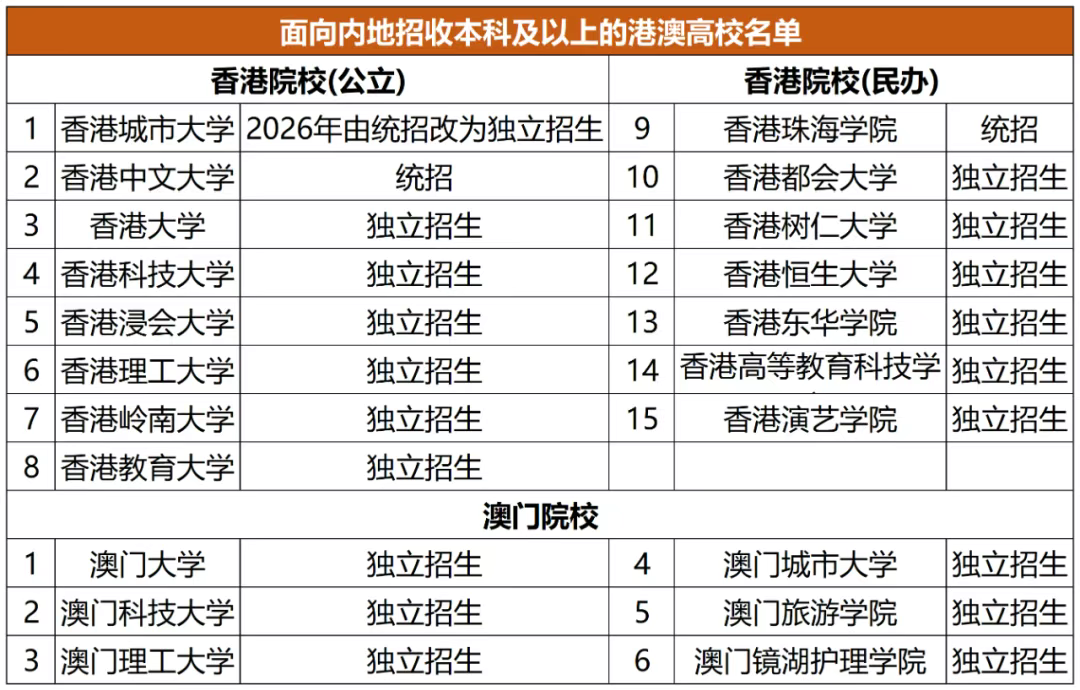 面向内地招收本科及以上的港澳高校名单

| 香港院校(公立) | | | 香港院校(民办) | | |
|---|---|---|---|---|---|
| 1 | 香港城市大学 | 2026年由统招改为独立招生 | 9 | 香港珠海学院 | 统招 |
| 2 | 香港中文大学 | 统招 | 10 | 香港都会大学 | 独立招生 |
| 3 | 香港大学 | 独立招生 | 11 | 香港树仁大学 | 独立招生 |
| 4 | 香港科技大学 | 独立招生 | 12 | 香港恒生大学 | 独立招生 |
| 5 | 香港浸会大学 | 独立招生 | 13 | 香港东华学院 | 独立招生 |
| 6 | 香港理工大学 | 独立招生 | 14 | 香港高等教育科技学 | 独立招生 |
| 7 | 香港岭南大学 | 独立招生 | 15 | 香港演艺学院 | 独立招生 |
| 8 | 香港教育大学 | 独立招生 | | | |
| 澳门院校 | | | | | |
| 1 | 澳门大学 | 独立招生 | 4 | 澳门城市大学 | 独立招生 |
| 2 | 澳门科技大学 | 独立招生 | 5 | 澳门旅游学院 | 独立招生 |
| 3 | 澳门理工大学 | 独立招生 | 6 | 澳门镜湖护理学院 | 独立招生 |